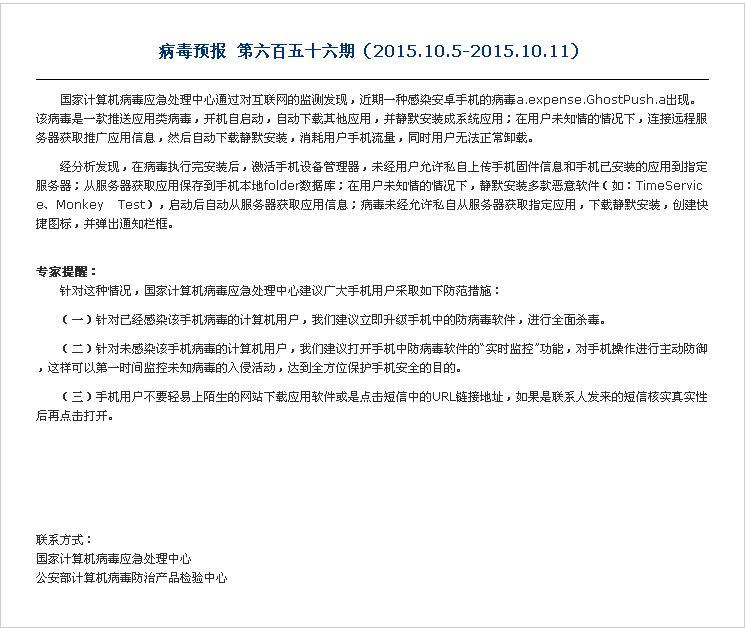 病毒预报 第六百五十六期（2015.10.5-2015.10.11）

国家计算机病毒应急处理中心通过对互联网的监测发现，近期一种感染安卓手机的病毒a.expense.GhostPush.a出现。该病毒是一款推送应用类病毒，开机自启动，自动下载其他应用，并静默安装成系统应用；在用户未知情的情况下，连接远程服务器获取推广应用信息，然后自动下载静默安装，消耗用户手机流量，同时用户无法正常卸载。

经分析发现，在病毒执行完安装后，激活手机设备管理器，未经用户允许私自上传手机固件信息和手机已安装的应用到指定服务器；从服务器获取应用保存到手机本地folder数据库；在用户未知情的情况下，静默安装多款恶意软件（如：TimeService、Monkey Test），启动后自动从服务器获取应用信息；病毒未经允许私自从服务器获取指定应用，下载静默安装，创建快捷图标，并弹出通知栏框。

专家提醒：
针对这种情况，国家计算机病毒应急处理中心建议广大手机用户采取如下防范措施：

（一）针对已经感染该手机病毒的计算机用户，我们建议立即升级手机中的防病毒软件，进行全面杀毒。

（二）针对未感染该手机病毒的计算机用户，我们建议打开手机中防病毒软件的“实时监控”功能，对手机操作进行主动防御，这样可以第一时间监控未知病毒的入侵活动，达到全方位保护手机安全的目的。

（三）手机用户不要轻易上陌生的网站下载应用软件或是点击短信中的URL链接地址，如果是联系人发来的短信核实其实性后再点击打开。

联系方式：
国家计算机病毒应急处理中心
公安部计算机病毒防治产品检验中心